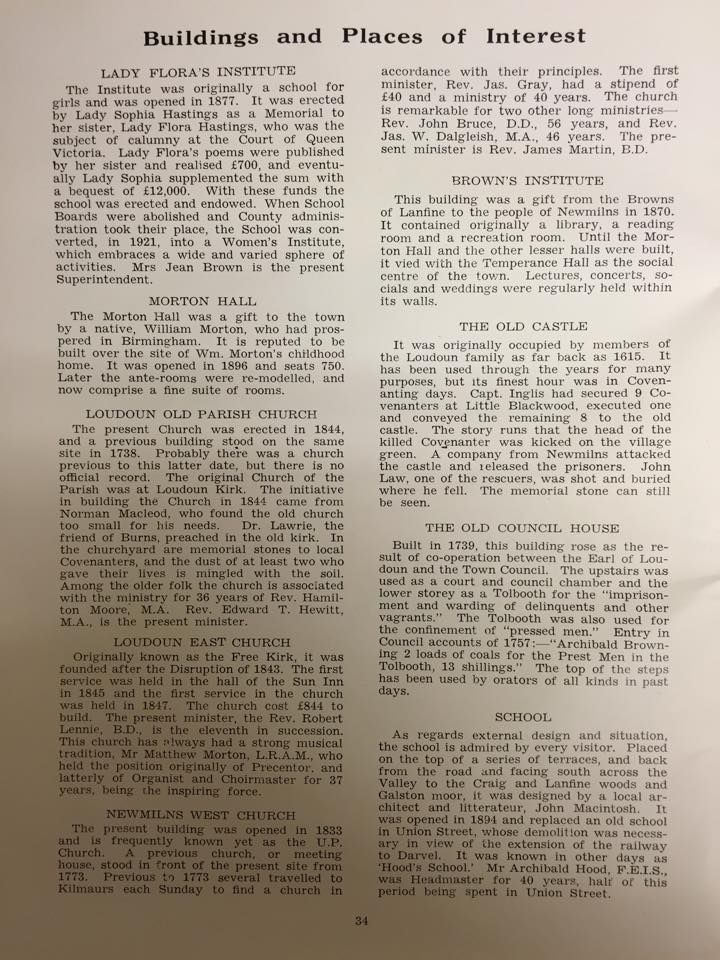 Buildings and Places of Interest

LADY FLORA'S INSTITUTE

The Institute was originally a school for girls and was opened in 1877. It was erected by Lady Sophia Hastings as a Memorial to her sister, Lady Flora Hastings, who was the subject of calumny at the Court of Queen Victoria. Lady Flora's poems were published by her sister and realised £700, and eventually Lady Sophia supplemented the sum with a bequest of £12,000. With these funds the school was erected and endowed. When School Boards were abolished and County administration took their place, the School was converted, in 1921, into a Women's Institute, which embraces a wide and varied sphere of activities. Mrs Jean Brown is the present Superintendent.

MORTON HALL

The Morton Hall was a gift to the town by a native, William Morton, who had prospered in Birmingham. It is reputed to be built over the site of Wm. Morton's childhood home. It was opened in 1896 and seats 750. Later the ante-rooms were re-modelled, and now comprise a fine suite of rooms.

LOUDOUN OLD PARISH CHURCH

The present Church was erected in 1844, and a previous building stood on the same site in 1738. Probably there was a church previous to this latter date, but there is no official record. The original Church of the Parish was at Loudoun Kirk. The initiative in building the Church in 1844 came from Norman Macleod, who found the old church too small for his needs. Dr. Lawrie, the friend of Burns, preached in the old kirk. In the churchyard are memorial stones to local Covenanters, and the dust of at least two who gave their lives is mingled with the soil. Among the older folk the church is associated with the ministry for 36 years of Rev. Hamilton Moore, M.A. Rev. Edward T. Hewitt, M.A., is the present minister.

LOUDOUN EAST CHURCH

Originally known as the Free Kirk, it was founded after the Disruption of 1843. The first service was held in the hall of the Sun Inn in 1845 and the first service in the church was held in 1847. The church cost £844 to build. The present minister, the Rev. Robert Lennie, B.D., is the eleventh in succession. This church has always had a strong musical tradition, Mr Matthew Morton, L.R.A.M., who held the position originally of Precentor, and latterly of Organist and Choirmaster for 37 years, being the inspiring force.

NEWMILNS WEST CHURCH

The present building was opened in 1833 and is frequently known yet as the U.P. Church. A previous church, or meeting house, stood in front of the present site from 1773. Previous to 1773 several travelled to Kilmaurs each Sunday to find a church in accordance with their principles. The first minister, Rev. Jas. Gray, had a stipend of £40 and a ministry of 40 years. The church is remarkable for two other long ministries—Rev. John Bruce, D.D., 56 years, and Rev. Jas. W. Dalgleish, M.A., 46 years. The present minister is Rev. James Martin, B.D.

BROWN'S INSTITUTE

This building was a gift from the Browns of Lanfine to the people of Newmilns in 1870. It contained originally a library, a reading room and a recreation room. Until the Morton Hall and the other lesser halls were built, it vied with the Temperance Hall as the social centre of the town. Lectures, concerts, socials and weddings were regularly held within its walls.

THE OLD CASTLE

It was originally occupied by members of the Loudoun family as far back as 1615. It has been used through the years for many purposes, but its finest hour was in Covenanting days. Capt. Inglis had secured 9 Covenanters at Little Blackwood, executed one and conveyed the remaining 8 to the old castle. The story runs that the head of the killed Covenanter was kicked on the village green. A company from Newmilns attacked the castle and released the prisoners. John Law, one of the rescuers, was shot and buried where he fell. The memorial stone can still be seen.

THE OLD COUNCIL HOUSE

Built in 1739, this building rose as the result of co-operation between the Earl of Loudoun and the Town Council. The upstairs was used as a court and council chamber and the lower storey as a Tolbooth for the "imprisonment and warding of delinquents and other vagrants." The Tolbooth was also used for the confinement of "pressed men." Entry in Council accounts of 1757:—"Archibald Browning 2 loads of coals for the Prest Men in the Tolbooth, 13 shillings." The top of the steps has been used by orators of all kinds in past days.

SCHOOL

As regards external design and situation, the school is admired by every visitor. Placed on the top of a series of terraces, and back from the road and facing south across the Valley to the Craig and Lanfine woods and Galston moor, it was designed by a local architect and litterateur, John Macintosh. It was opened in 1894 and replaced an old school in Union Street, whose demolition was necessary in view of the extension of the railway to Darvel. It was known in other days as 'Hood's School.' Mr Archibald Hood, F.E.I.S., was Headmaster for 40 years, half of this period being spent in Union Street.

34